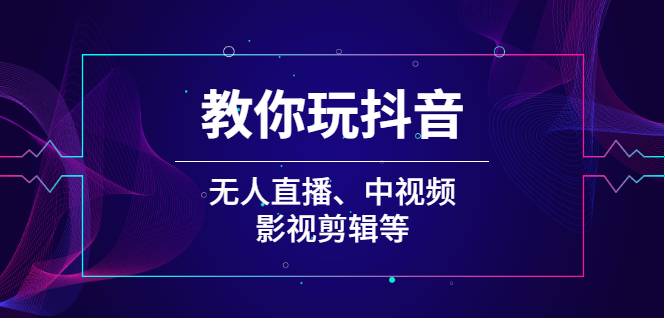 教你玩抖音

无人直播、中视频
影视剪辑等